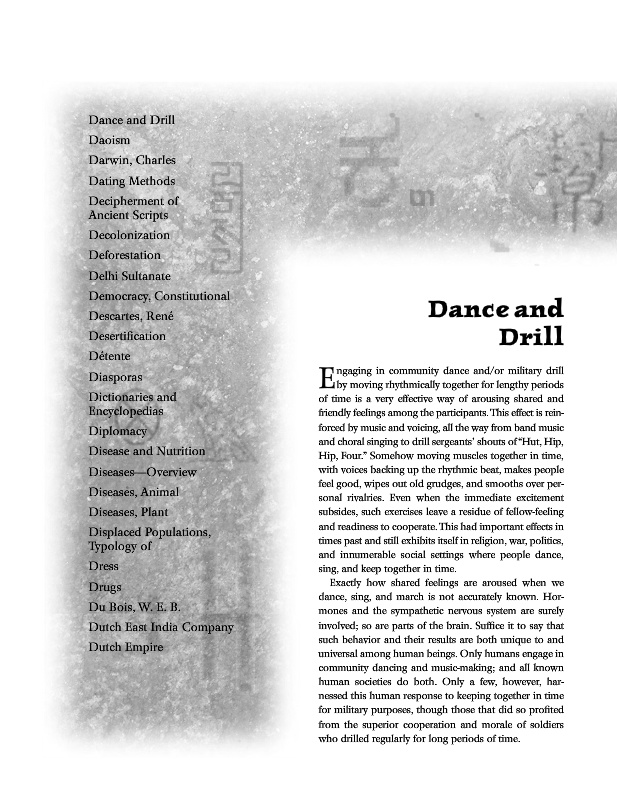 Dance and Drill
Daoism
Darwin, Charles
Dating Methods
Decipherment of Ancient Scripts
Decolonization
Deforestation
Delhi Sultanate
Democracy, Constitutional
Descartes, René
Desertification
Détente
Diasporas
Dictionaries and Encyclopedias
Diplomacy
Disease and Nutrition
Diseases—Overview
Diseases, Animal
Diseases, Plant
Displaced Populations, Typology of
Dress
Drugs
Du Bois, W. E. B.
Dutch East India Company
Dutch Empire

Dance and Drill

Engaging in community dance and/or military drill by moving rhythmically together for lengthy periods of time is a very effective way of arousing shared and friendly feelings among the participants. This effect is reinforced by music and voicing, all the way from band music and choral singing to drill sergeants' shouts of "Hut, Hip, Hip, Four." Somehow moving muscles together in time, with voices backing up the rhythmic beat, makes people feel good, wipes out old grudges, and smooths over personal rivalries. Even when the immediate excitement subsides, such exercises leave a residue of fellow-feeling and readiness to cooperate. This had important effects in times past and still exhibits itself in religion, war, politics, and innumerable social settings where people dance, sing, and keep together in time.

Exactly how shared feelings are aroused when we dance, sing, and march is not accurately known. Hormones and the sympathetic nervous system are surely involved; so are parts of the brain. Suffice it to say that such behavior and their results are both unique to and universal among human beings. Only humans engage in community dancing and music-making; and all known human societies do both. Only a few, however, harnessed this human response to keeping together in time for military purposes, though those that did so profited from the superior cooperation and morale of soldiers who drilled regularly for long periods of time.